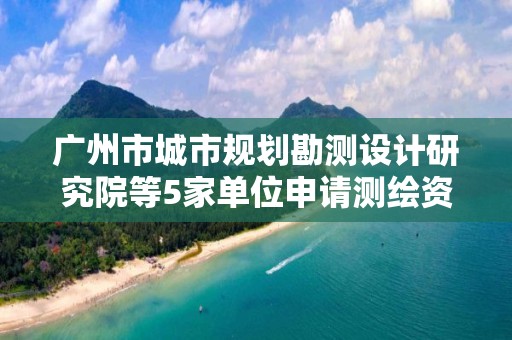 广州市城市规划勘测设计研究院等5家单位申请测绘资